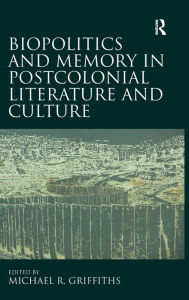 R

BIOPOLITICS AND MEMORY IN POSTCOLONIAL LITERATURE AND CULTURE

EDITED BY
MICHAEL R. GRIFFITHS